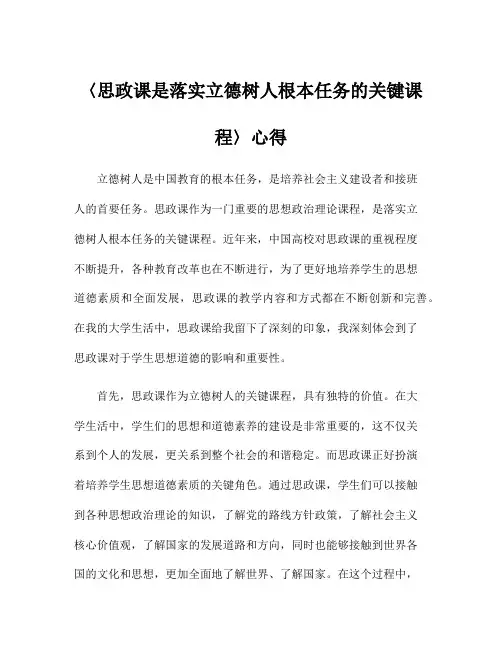 〈思政课是落实立德树人根本任务的关键课程〉心得

立德树人是中国教育的根本任务，是培养社会主义建设者和接班人的首要任务。思政课作为一门重要的思想政治理论课程，是落实立德树人根本任务的关键课程。近年来，中国高校对思政课的重视程度不断提升，各种教育改革也在不断进行，为了更好地培养学生的思想道德素质和全面发展，思政课的教学内容和方式都在不断创新和完善。在我的大学生活中，思政课给我留下了深刻的印象，我深刻体会到了思政课对于学生思想道德的影响和重要性。

首先，思政课作为立德树人的关键课程，具有独特的价值。在大学生活中，学生们的思想和道德素养的建设是非常重要的，这不仅关系到个人的发展，更关系到整个社会的和谐稳定。而思政课正好扮演着培养学生思想道德素质的关键角色。通过思政课，学生们可以接触到各种思想政治理论的知识，了解党的路线方针政策，了解社会主义核心价值观，了解国家的发展道路和方向，同时也能够接触到世界各国的文化和思想，更加全面地了解世界、了解国家。在这个过程中，